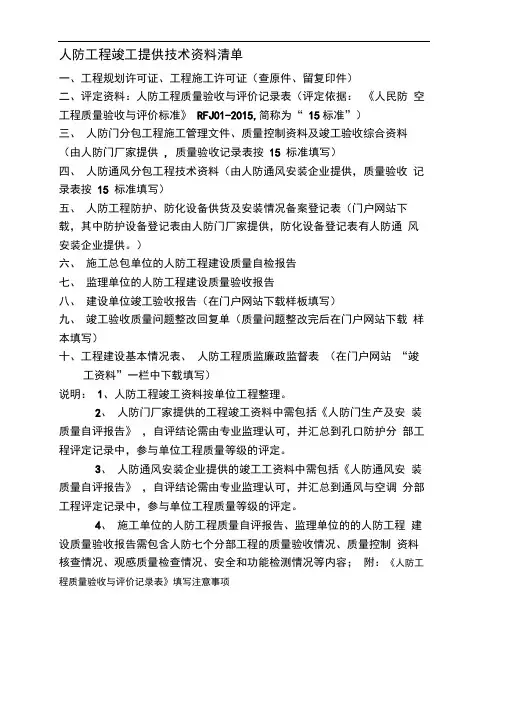 人防工程竣工提供技术资料清单

一、工程规划许可证、工程施工许可证（查原件、留复印件）

二、评定资料：人防工程质量验收与评价记录表（评定依据：《人民防 空工程质量验收与评价标准》 RFJ01-2015, 简称为“ 15 标准”）

三、 人防门分包工程施工管理文件、质量控制资料及竣工验收综合资料（由人防门厂家提供， 质量验收记录表按 15 标准填写）

四、 人防通风分包工程技术资料（由人防通风安装企业提供，质量验收 记录表按 15 标准填写）

五、 人防工程防护、防化设备供货及安装情况备案登记表（门户网站下载，其中防护设备登记表由人防门厂家提供，防化设备登记表有人防通 风安装企业提供。）

六、 施工总包单位的人防工程建设质量自检报告

七、 监理单位的人防工程建设质量验收报告

八、 建设单位竣工验收报告（在门户网站下载样板填写）

九、 竣工验收质量问题整改回复单（质量问题整改完后在门户网站下载 样本填写）

十、工程建设基本情况表、 人防工程质监廉政监督表 （在门户网站 “竣工资料”一栏中下载填写）

说明： 1、人防工程竣工资料按单位工程整理。

2、 人防门厂家提供的工程竣工资料中需包括《人防门生产及安 装质量自评报告》 ，自评结论需由专业监理认可，并汇总到孔口防护分 部工程评定记录中，参与单位工程质量等级的评定。

3、 人防通风安装企业提供的竣工工资料中需包括《人防通风安 装质量自评报告》 ，自评结论需由专业监理认可，并汇总到通风与空调 分部工程评定记录中，参与单位工程质量等级的评定。

4、 施工单位的人防工程质量自评报告、监理单位的的人防工程 建设质量验收报告需包含人防七个分部工程的质量验收情况、质量控制 资料核查情况、观感质量检查情况、安全和功能检测情况等内容； 附：《人防工程质量验收与评价记录表》填写注意事项